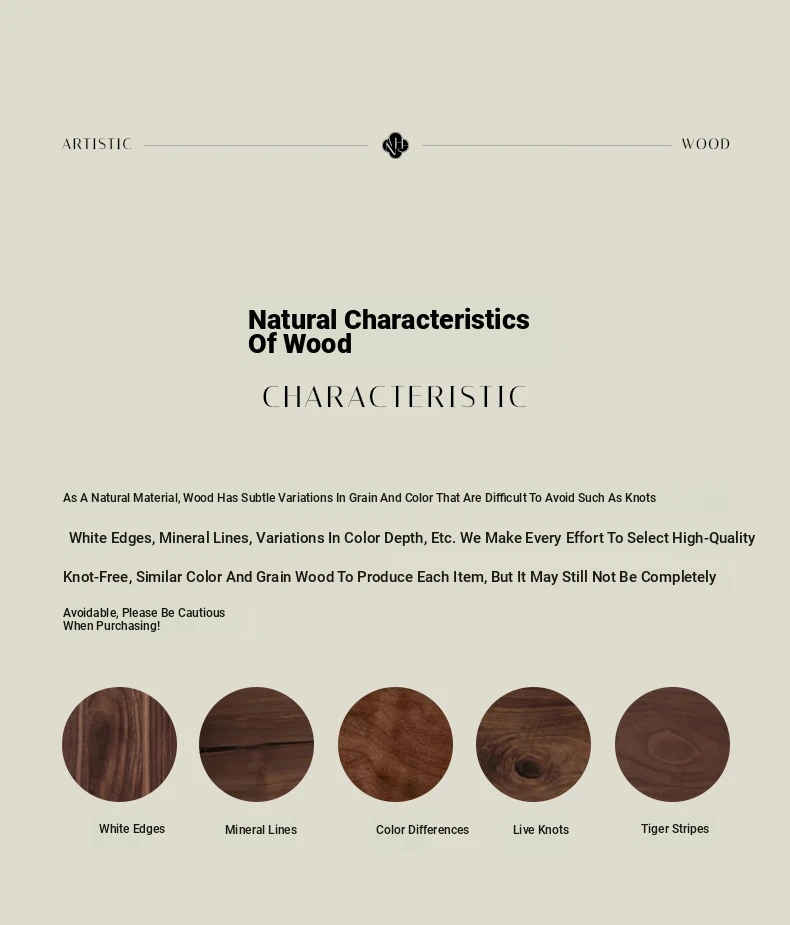 ARTISTIC WOOD

Natural Characteristics Of Wood

CHARACTERISTIC

As A Natural Material, Wood Has Subtle Variations In Grain And Color That Are Difficult To Avoid Such As Knots

White Edges, Mineral Lines, Variations In Color Depth, Etc. We Make Every Effort To Select High-Quality

Knot-Free, Similar Color And Grain Wood To Produce Each Item, But It May Still Not Be Completely

Avoidable, Please Be Cautious When Purchasing!

White Edges

Mineral Lines

Color Differences

Live Knots

Tiger Stripes